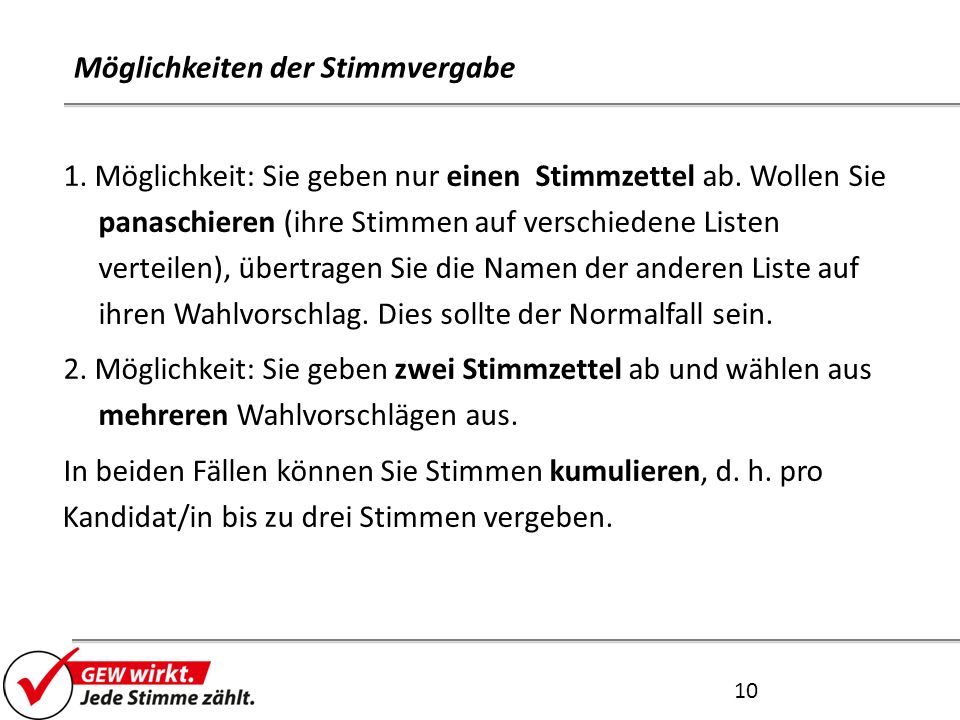 Möglichkeiten der Stimmvergabe

1. Möglichkeit: Sie geben nur einen Stimmzettel ab. Wollen Sie panaschieren (ihre Stimmen auf verschiedene Listen verteilen), übertragen Sie die Namen der anderen Liste auf ihren Wahlvorschlag. Dies sollte der Normalfall sein.

2. Möglichkeit: Sie geben zwei Stimmzettel ab und wählen aus mehreren Wahlvorschlägen aus.

In beiden Fällen können Sie Stimmen kumulieren, d. h. pro Kandidat/in bis zu drei Stimmen vergeben.

GEW wirkt.
Jede Stimme zählt.

10